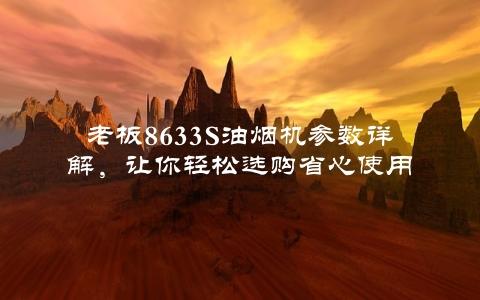 老板8633S油烟机参数详解，让你轻松选购省心使用